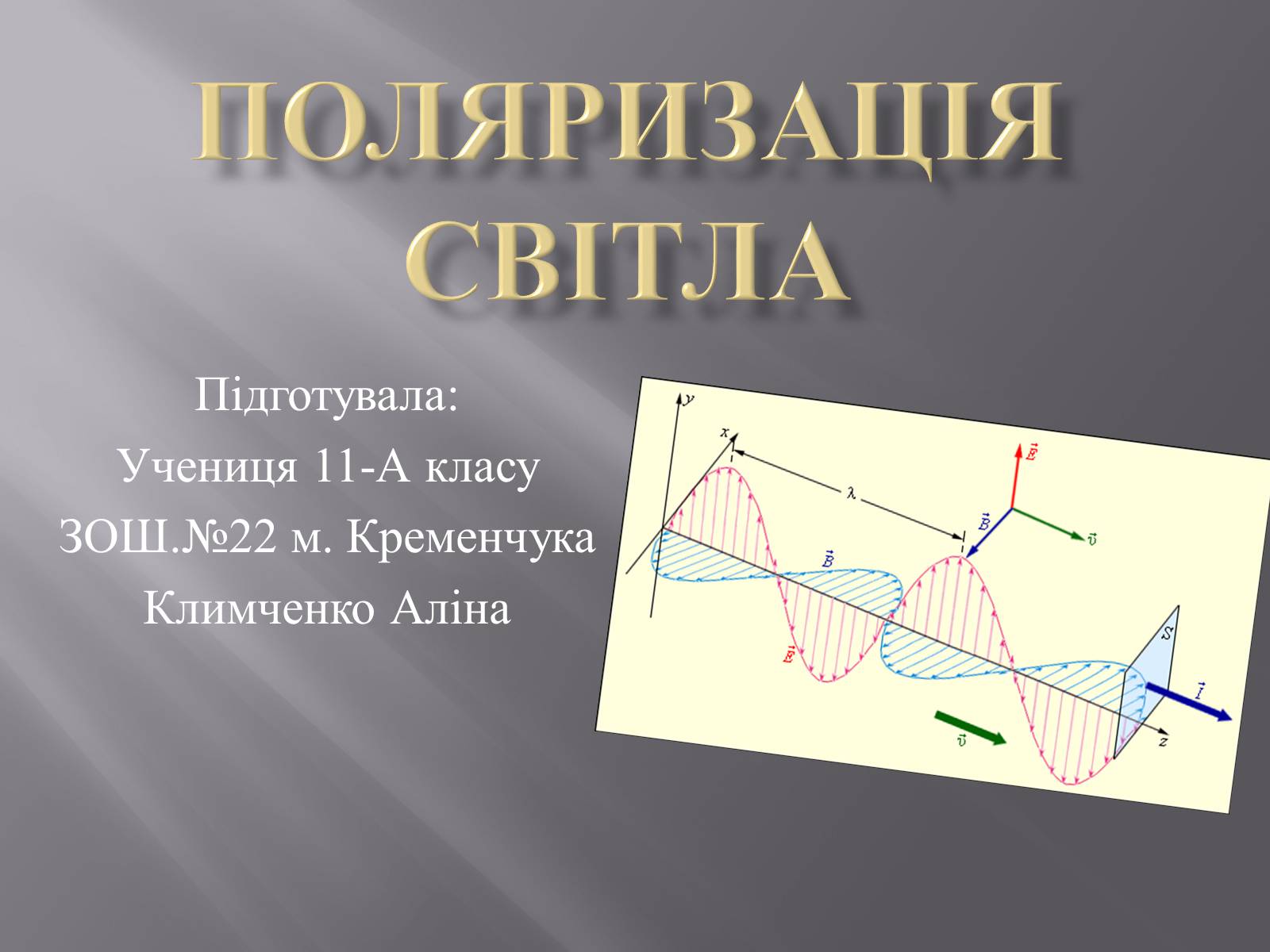 ПОЛЯРИЗАЦІЯ СВІТЛА

Підготувала:
Учениця 11-А класу
ЗОШ.№22 м. Кременчука
Климченко Аліна

$y$
$x$
$\lambda$
$\vec{E}$
$\vec{B}$
$\vec{v}$
$\vec{B}$
$\vec{E}$
$S$
$\vec{I}$
$\vec{v}$
$z$